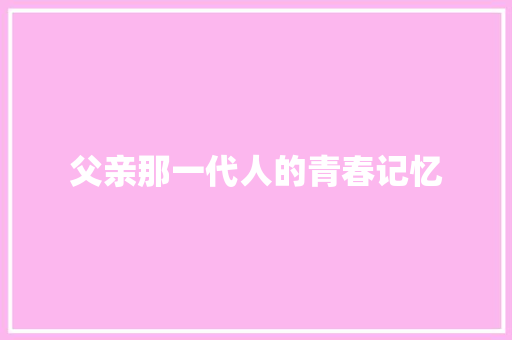 父亲那一代人的青春记忆